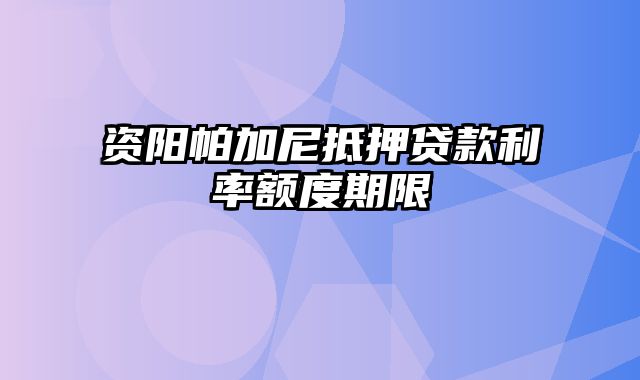 资阳帕加尼抵押贷款利率额度期限